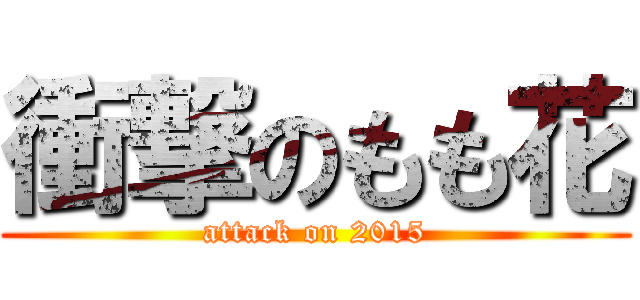 衝撃のもも花
attack on 2015